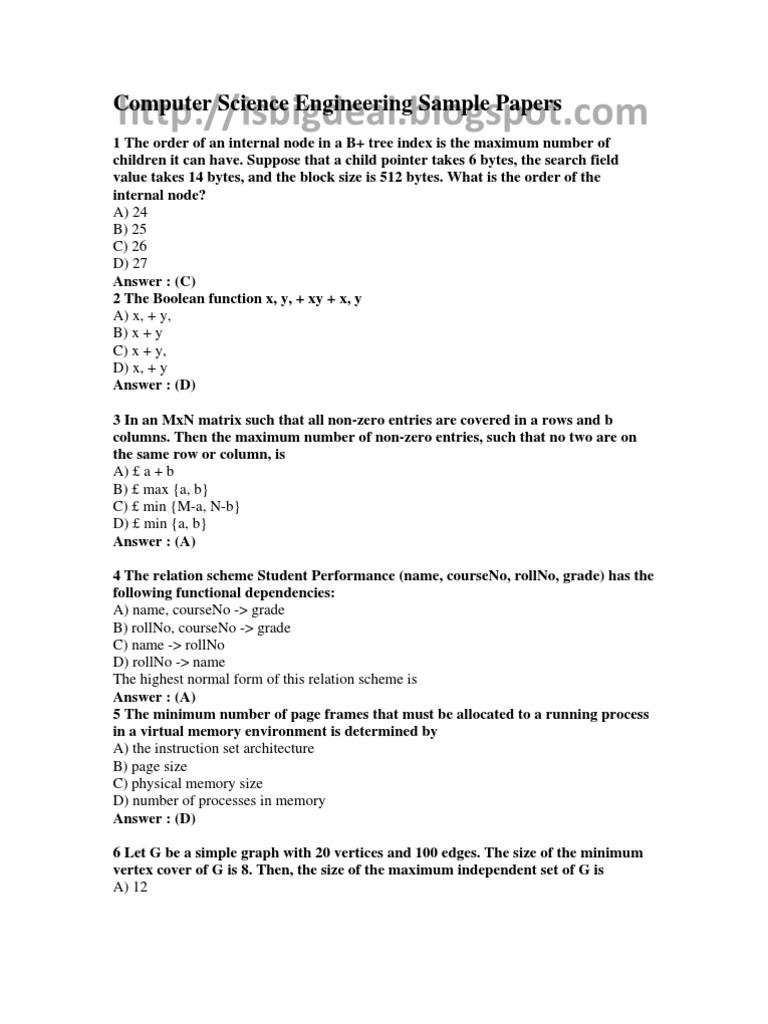 Computer Science Engineering Sample Papers

http://isbigdeal.blogspot.com

1 The order of an internal node in a B+ tree index is the maximum number of children it can have. Suppose that a child pointer takes 6 bytes, the search field value takes 14 bytes, and the block size is 512 bytes. What is the order of the internal node?
A) 24
B) 25
C) 26
D) 27
Answer : (C)
2 The Boolean function x, y, + xy + x, y
A) x, + y,
B) x + y
C) x + y,
D) x, + y
Answer : (D)

3 In an MxN matrix such that all non-zero entries are covered in a rows and b columns. Then the maximum number of non-zero entries, such that no two are on the same row or column, is
A) £ a + b
B) £ max {a, b}
C) £ min {M-a, N-b}
D) £ min {a, b}
Answer : (A)

4 The relation scheme Student Performance (name, courseNo, rollNo, grade) has the following functional dependencies:
A) name, courseNo -> grade
B) rollNo, courseNo -> grade
C) name -> rollNo
D) rollNo -> name
The highest normal form of this relation scheme is
Answer : (A)
5 The minimum number of page frames that must be allocated to a running process in a virtual memory environment is determined by
A) the instruction set architecture
B) page size
C) physical memory size
D) number of processes in memory
Answer : (D)

6 Let G be a simple graph with 20 vertices and 100 edges. The size of the minimum vertex cover of G is 8. Then, the size of the maximum independent set of G is
A) 12